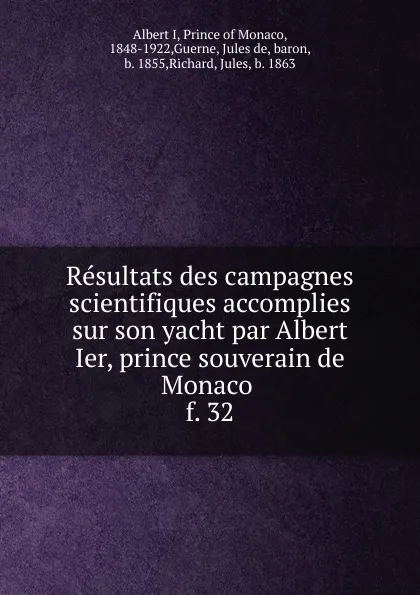 Albert I, Prince of Monaco, 1848-1922,Guerne, Jules de, baron, b. 1855,Richard, Jules, b. 1863

Résultats des campagnes scientifiques accomplies sur son yacht par Albert Ier, prince souverain de Monaco
f. 32